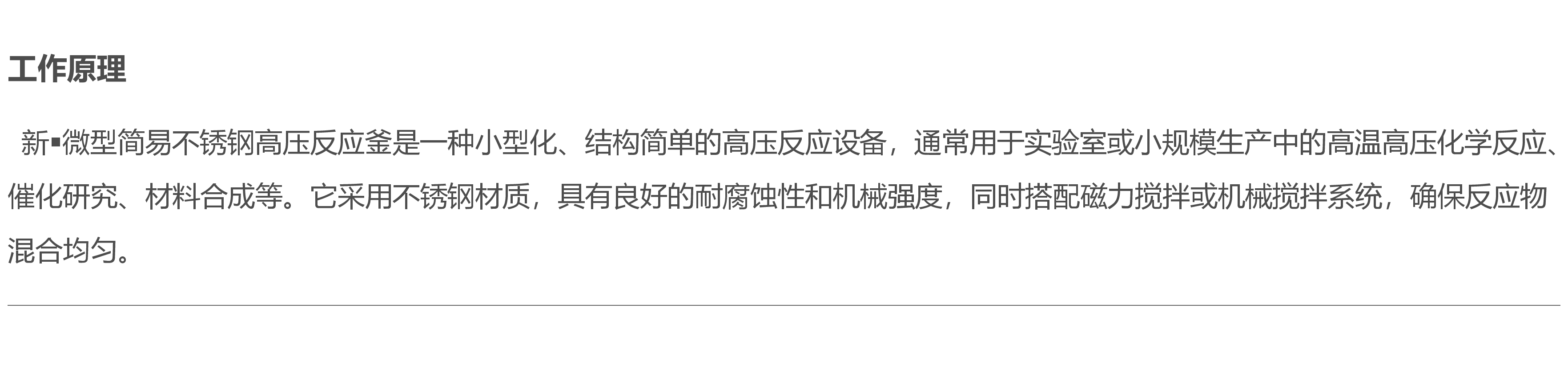 工作原理

新▪微型简易不锈钢高压反应釜是一种小型化、结构简单的高压反应设备，通常用于实验室或小规模生产中的高温高压化学反应、催化研究、材料合成等。它采用不锈钢材质，具有良好的耐腐蚀性和机械强度，同时搭配磁力搅拌或机械搅拌系统，确保反应物混合均匀。